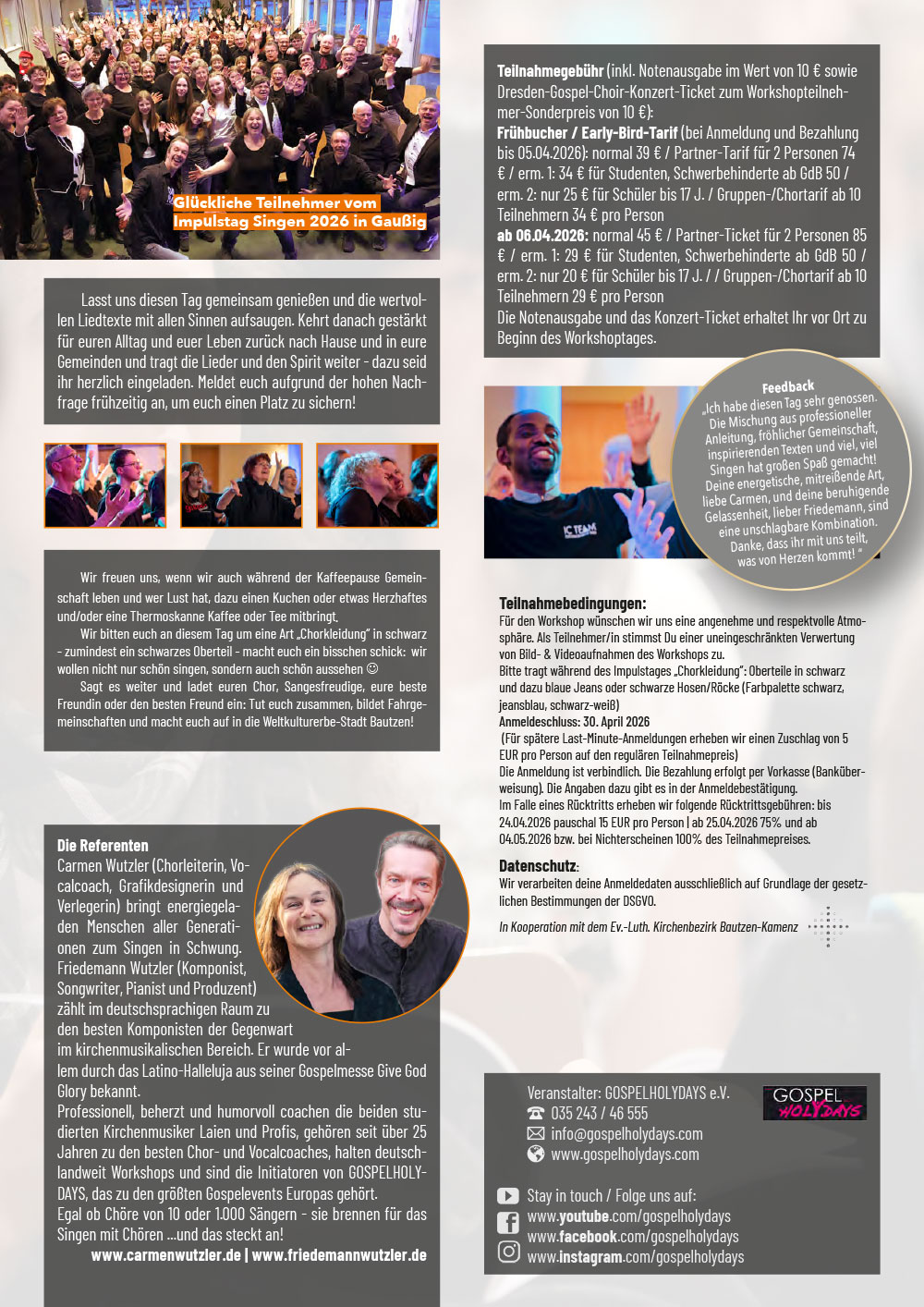 Glückliche Teilnehmer vom Impulstag Singen 2026 in Gaußig

Lasst uns diesen Tag gemeinsam genießen und die wertvollen Liedtexte mit allen Sinnen aufsaugen. Kehrt danach gestärkt für euren Alltag und euer Leben zurück nach Hause und in eure Gemeinden und tragt die Lieder und den Spirit weiter - dazu seid ihr herzlich eingeladen. Meldet euch aufgrund der hohen Nachfrage frühzeitig an, um euch einen Platz zu sichern!

Wir freuen uns, wenn wir auch während der Kaffeepause Gemeinschaft leben und wer Lust hat, dazu einen Kuchen oder etwas Herzhaftes und/oder eine Thermoskanne Kaffee oder Tee mitbringt.

Wir bitten euch an diesem Tag um eine Art „Chorkleidung" in schwarz - zumindest ein schwarzes Oberteil - macht euch ein bisschen schick: wir wollen nicht nur schön singen, sondern auch schön aussehen ☺

Sagt es weiter und ladet euren Chor, Sangesfreudige, eure beste Freundin oder den besten Freund ein: Tut euch zusammen, bildet Fahrgemeinschaften und macht euch auf in die Weltkulturerbe-Stadt Bautzen!

Die Referenten
Carmen Wutzler (Chorleiterin, Vocalcoach, Grafikdesignerin und Verlegerin) bringt energiegeladen Menschen aller Generationen zum Singen in Schwung.
Friedemann Wutzler (Komponist, Songwriter, Pianist und Produzent) zählt im deutschsprachigen Raum zu den besten Komponisten der Gegenwart im kirchenmusikalischen Bereich. Er wurde vor allem durch das Latino-Halleluja aus seiner Gospelmesse Give God Glory bekannt.
Professionell, beherzt und humorvoll coachen die beiden studierten Kirchenmusiker Laien und Profis, gehören seit über 25 Jahren zu den besten Chor- und Vocalcoaches, halten deutschlandweit Workshops und sind die Initiatoren von GOSPELHOLYDAYS, das zu den größten Gospelevents Europas gehört.
Egal ob Chöre von 10 oder 1.000 Sängern - sie brennen für das Singen mit Chören ...und das steckt an!
www.carmenwutzler.de | www.friedemannwutzler.de

Teilnahmegebühr (inkl. Notenausgabe im Wert von 10 € sowie Dresden-Gospel-Choir-Konzert-Ticket zum Workshopteilnehmer-Sonderpreis von 10 €):
Frühbucher / Early-Bird-Tarif (bei Anmeldung und Bezahlung bis 05.04.2026): normal 39 € / Partner-Tarif für 2 Personen 74 € / erm. 1: 34 € für Studenten, Schwerbehinderte ab GdB 50 / erm. 2: nur 25 € für Schüler bis 17 J. / Gruppen-/Chortarif ab 10 Teilnehmern 34 € pro Person
ab 06.04.2026: normal 45 € / Partner-Ticket für 2 Personen 85 € / erm. 1: 29 € für Studenten, Schwerbehinderte ab GdB 50 / erm. 2: nur 20 € für Schüler bis 17 J. / / Gruppen-/Chortarif ab 10 Teilnehmern 29 € pro Person
Die Notenausgabe und das Konzert-Ticket erhaltet Ihr vor Ort zu Beginn des Workshoptages.

Feedback
„Ich habe diesen Tag sehr genossen. Die Mischung aus professioneller Anleitung, fröhlicher Gemeinschaft, inspirierenden Texten und viel, viel Singen hat großen Spaß gemacht! Deine energetische, mitreißende Art, liebe Carmen, und deine beruhigende Gelassenheit, lieber Friedemann, sind eine unschlagbare Kombination. Danke, dass ihr mit uns teilt, was von Herzen kommt! "

Teilnahmebedingungen:
Für den Workshop wünschen wir uns eine angenehme und respektvolle Atmosphäre. Als Teilnehmer/in stimmst Du einer uneingeschränkten Verwertung von Bild- & Videoaufnahmen des Workshops zu.
Bitte tragt während des Impulstages „Chorkleidung": Oberteile in schwarz und dazu blaue Jeans oder schwarze Hosen/Röcke (Farbpalette schwarz, jeansblau, schwarz-weiß)
Anmeldeschluss: 30. April 2026
(Für spätere Last-Minute-Anmeldungen erheben wir einen Zuschlag von 5 EUR pro Person auf den regulären Teilnahmepreis)
Die Anmeldung ist verbindlich. Die Bezahlung erfolgt per Vorkasse (Banküberweisung). Die Angaben dazu gibt es in der Anmeldebestätigung.
Im Falle eines Rücktritts erheben wir folgende Rücktrittsgebühren: bis 24.04.2026 pauschal 15 EUR pro Person | ab 25.04.2026 75% und ab 04.05.2026 bzw. bei Nichterscheinen 100% des Teilnahmepreises.

Datenschutz:
Wir verarbeiten deine Anmeldedaten ausschließlich auf Grundlage der gesetzlichen Bestimmungen der DSGVO.

In Kooperation mit dem Ev.-Luth. Kirchenbezirk Bautzen-Kamenz

Veranstalter: GOSPELHOLYDAYS e.V.
035 243 / 46 555
info@gospelholydays.com
www.gospelholydays.com

GOSPEL HOLYDAYS

Stay in touch / Folge uns auf:
www.youtube.com/gospelholydays
www.facebook.com/gospelholydays
www.instagram.com/gospelholydays